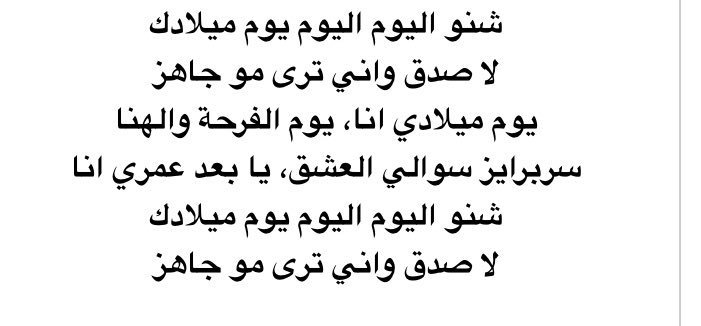 شنو اليوم اليوم يوم ميلادك
لا صدق واني ترى مو جاهز
يوم ميلادي انا، يوم الفرحة والهنا
سربرايز سوالي العشق، يا بعد عمري انا
شنو اليوم اليوم يوم ميلادك
لا صدق واني ترى مو جاهز